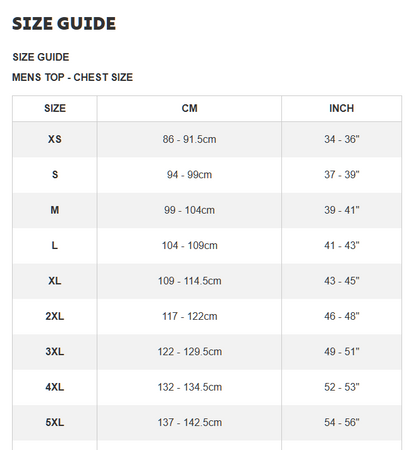 SIZE GUIDE

SIZE GUIDE

MENS TOP - CHEST SIZE

| SIZE | CM | INCH |
|---|---|---|
| XS | 86 - 91.5cm | 34 - 36" |
| S | 94 - 99cm | 37 - 39" |
| M | 99 - 104cm | 39 - 41" |
| L | 104 - 109cm | 41 - 43" |
| XL | 109 - 114.5cm | 43 - 45" |
| 2XL | 117 - 122cm | 46 - 48" |
| 3XL | 122 - 129.5cm | 49 - 51" |
| 4XL | 132 - 134.5cm | 52 - 53" |
| 5XL | 137 - 142.5cm | 54 - 56" |